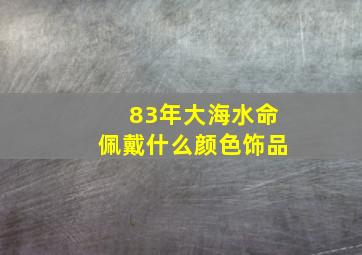 83年大海水命
佩戴什么颜色饰品